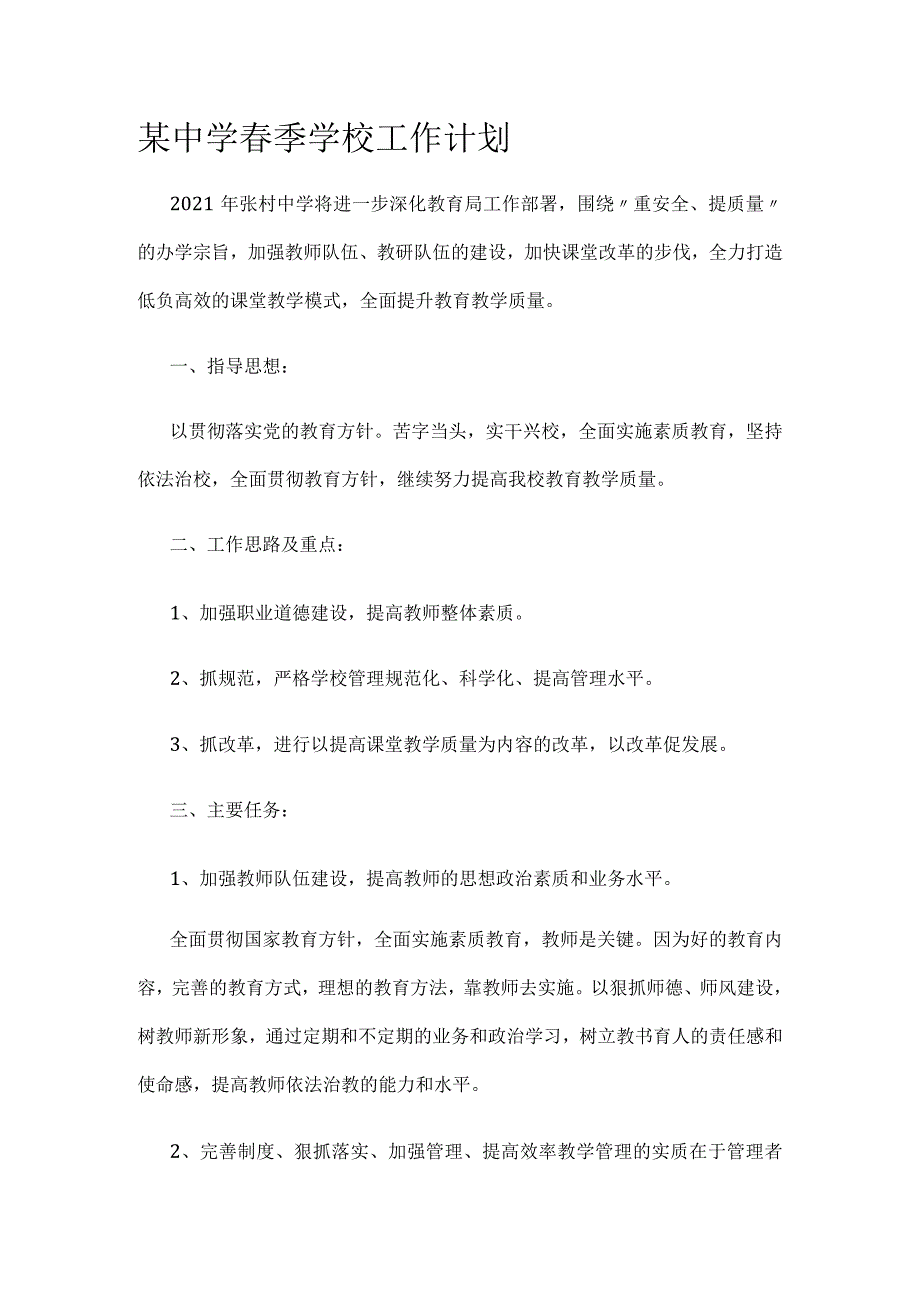 某中学春季学校工作计划

2021年张村中学将进一步深化教育局工作部署，围绕〃重安全、提质量〃的办学宗旨，加强教师队伍、教研队伍的建设，加快课堂改革的步伐，全力打造低负高效的课堂教学模式，全面提升教育教学质量。

一、指导思想：

以贯彻落实党的教育方针。苦字当头，实干兴校，全面实施素质教育，坚持依法治校，全面贯彻教育方针，继续努力提高我校教育教学质量。

二、工作思路及重点：

1、加强职业道德建设，提高教师整体素质。

2、抓规范，严格学校管理规范化、科学化、提高管理水平。

3、抓改革，进行以提高课堂教学质量为内容的改革，以改革促发展。

三、主要任务：

1、加强教师队伍建设，提高教师的思想政治素质和业务水平。

全面贯彻国家教育方针，全面实施素质教育，教师是关键。因为好的教育内容，完善的教育方式，理想的教育方法，靠教师去实施。以狠抓师德、师风建设，树教师新形象，通过定期和不定期的业务和政治学习，树立教书育人的责任感和使命感，提高教师依法治教的能力和水平。

2、完善制度、狠抓落实、加强管理、提高效率教学管理的实质在于管理者